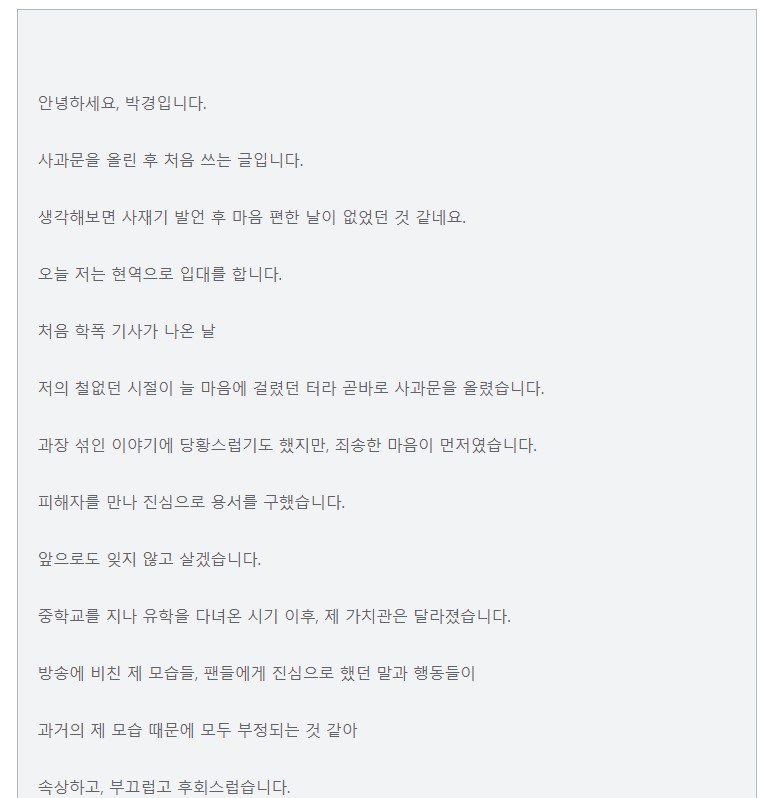 안녕하세요, 박경입니다.

사과문을 올린 후 처음 쓰는 글입니다.

생각해보면 사재기 발언 후 마음 편한 날이 없었던 것 같네요.

오늘 저는 현역으로 입대를 합니다.

처음 학폭 기사가 나온 날

저의 철없던 시절이 늘 마음에 걸렸던 터라 곧바로 사과문을 올렸습니다.

과장 섞인 이야기에 당황스럽기도 했지만, 죄송한 마음이 먼저였습니다.

피해자를 만나 진심으로 용서를 구했습니다.

앞으로도 잊지 않고 살겠습니다.

중학교를 지나 유학을 다녀온 시기 이후, 제 가치관은 달라졌습니다.

방송에 비친 제 모습들, 팬들에게 진심으로 했던 말과 행동들이

과거의 제 모습 때문에 모두 부정되는 것 같아

속상하고, 부끄럽고 후회스럽습니다.